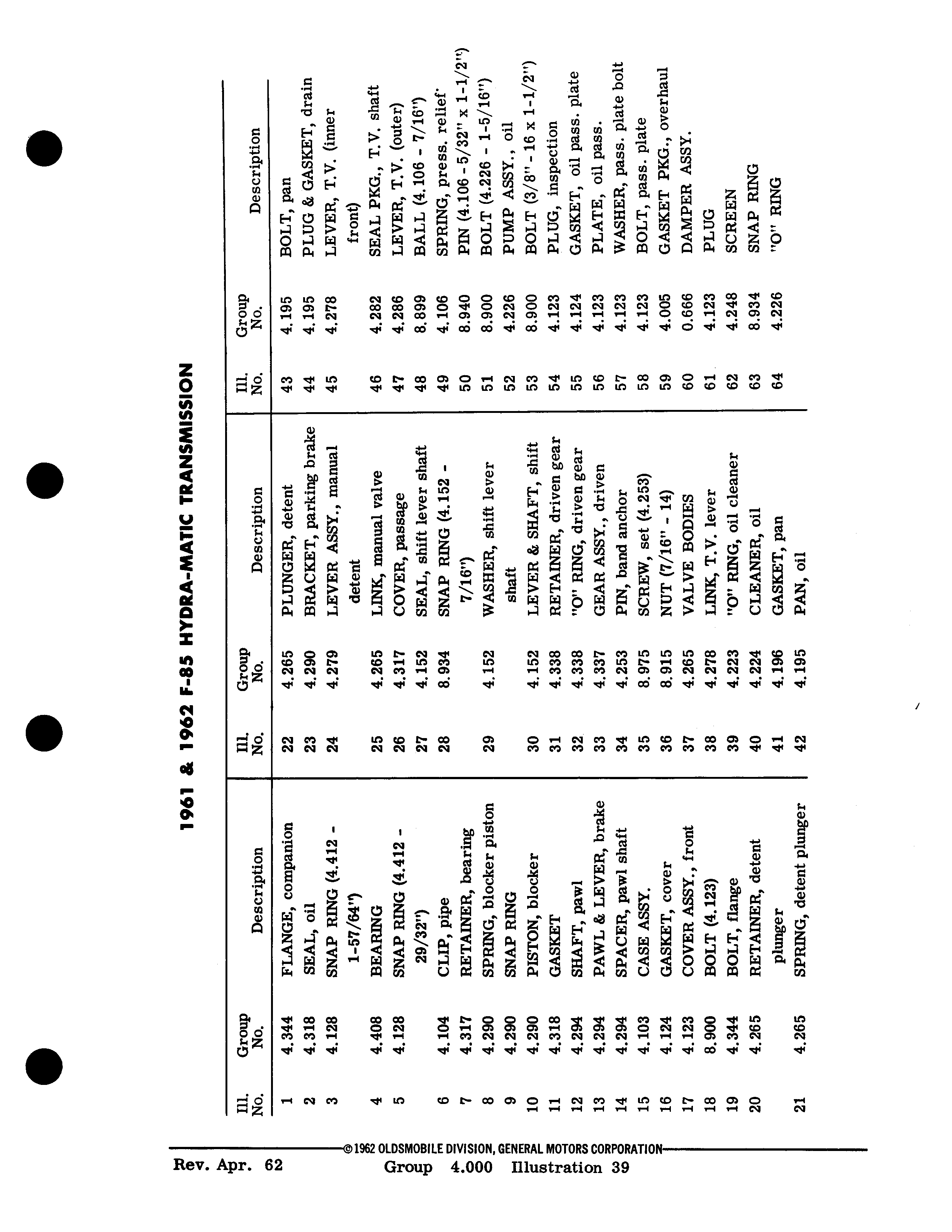 1961 & 1962 F-85 HYDRA-MATIC TRANSMISSION

| Ill. No. | Group No. | Description |
|---|---|---|
| 1 | 4.344 | FLANGE, companion |
| 2 | 4.318 | SEAL, oil |
| 3 | 4.128 | SNAP RING (4.412 - 1-57/64") |
| 4 | 4.408 | BEARING |
| 5 | 4.128 | SNAP RING (4.412 - 29/32") |
| 6 | 4.104 | CLIP, pipe |
| 7 | 4.317 | RETAINER, bearing |
| 8 | 4.290 | SPRING, blocker piston |
| 9 | 4.290 | SNAP RING |
| 10 | 4.290 | PISTON, blocker |
| 11 | 4.318 | GASKET |
| 12 | 4.294 | SHAFT, pawl |
| 13 | 4.294 | PAWL & LEVER, brake |
| 14 | 4.294 | SPACER, pawl shaft |
| 15 | 4.103 | CASE ASSY. |
| 16 | 4.124 | GASKET, cover |
| 17 | 4.123 | COVER ASSY., front |
| 18 | 8.900 | BOLT (4.123) |
| 19 | 4.344 | BOLT, flange |
| 20 | 4.265 | RETAINER, detent plunger |
| 21 | 4.265 | SPRING, detent plunger |

| Ill. No. | Group No. | Description |
|---|---|---|
| 22 | 4.265 | PLUNGER, detent |
| 23 | 4.290 | BRACKET, parking brake |
| 24 | 4.279 | LEVER ASSY., manual detent |
| 25 | 4.265 | LINK, manual valve |
| 26 | 4.317 | COVER, passage |
| 27 | 4.152 | SEAL, shift lever shaft |
| 28 | 8.934 | SNAP RING (4.152 - 7/16") |
| 29 | 4.152 | WASHER, shift lever shaft |
| 30 | 4.152 | LEVER & SHAFT, shift |
| 31 | 4.338 | RETAINER, driven gear |
| 32 | 4.338 | "O" RING, driven gear |
| 33 | 4.337 | GEAR ASSY., driven |
| 34 | 4.253 | PIN, band anchor |
| 35 | 8.975 | SCREW, set (4.253) |
| 36 | 8.915 | NUT (7/16" - 14) |
| 37 | 4.265 | VALVE BODIES |
| 38 | 4.278 | LINK, T.V. lever |
| 39 | 4.223 | "O" RING, oil cleaner |
| 40 | 4.224 | CLEANER, oil |
| 41 | 4.196 | GASKET, pan |
| 42 | 4.195 | PAN, oil |

| Ill. No. | Group No. | Description |
|---|---|---|
| 43 | 4.195 | BOLT, pan |
| 44 | 4.195 | PLUG & GASKET, drain |
| 45 | 4.278 | LEVER, T.V. (inner front) |
| 46 | 4.282 | SEAL PKG., T.V. shaft |
| 47 | 4.286 | LEVER, T.V. (outer) |
| 48 | 8.899 | BALL (4.106 - 7/16") |
| 49 | 4.106 | SPRING, press. relief |
| 50 | 8.940 | PIN (4.106 - 5/32" x 1-1/2") |
| 51 | 8.900 | BOLT (4.226 - 1-5/16") |
| 52 | 4.226 | PUMP ASSY., oil |
| 53 | 8.900 | BOLT (3/8" - 16 x 1-1/2") |
| 54 | 4.123 | PLUG, inspection |
| 55 | 4.124 | GASKET, oil pass. plate |
| 56 | 4.123 | PLATE, oil pass. |
| 57 | 4.123 | WASHER, pass. plate bolt |
| 58 | 4.123 | BOLT, pass. plate |
| 59 | 4.005 | GASKET PKG., overhaul |
| 60 | 0.666 | DAMPER ASSY. |
| 61 | 4.123 | PLUG |
| 62 | 4.248 | SCREEN |
| 63 | 8.934 | SNAP RING |
| 64 | 4.226 | "O" RING |

©1962 OLDSMOBILE DIVISION, GENERAL MOTORS CORPORATION

Rev. Apr. 62

Group 4.000 Illustration 39